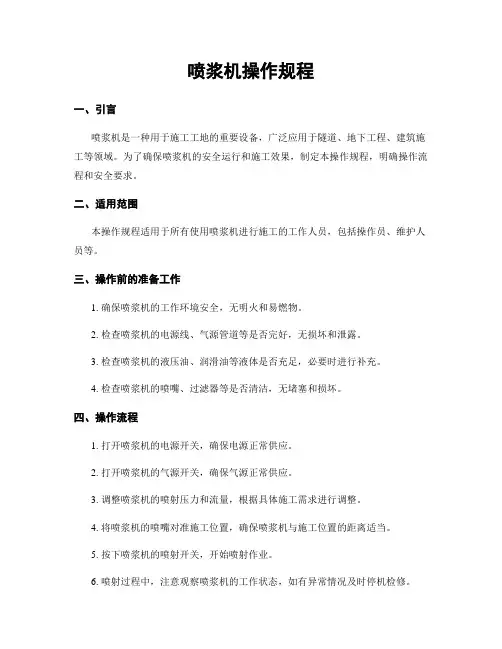 喷浆机操作规程

一、引言

喷浆机是一种用于施工工地的重要设备，广泛应用于隧道、地下工程、建筑施工等领域。为了确保喷浆机的安全运行和施工效果，制定本操作规程，明确操作流程和安全要求。

二、适用范围

本操作规程适用于所有使用喷浆机进行施工的工作人员，包括操作员、维护人员等。

三、操作前的准备工作

1. 确保喷浆机的工作环境安全，无明火和易燃物。

2. 检查喷浆机的电源线、气源管道等是否完好，无损坏和泄露。

3. 检查喷浆机的液压油、润滑油等液体是否充足，必要时进行补充。

4. 检查喷浆机的喷嘴、过滤器等是否清洁，无堵塞和损坏。

四、操作流程

1. 打开喷浆机的电源开关，确保电源正常供应。

2. 打开喷浆机的气源开关，确保气源正常供应。

3. 调整喷浆机的喷射压力和流量，根据具体施工需求进行调整。

4. 将喷浆机的喷嘴对准施工位置，确保喷浆机与施工位置的距离适当。

5. 按下喷浆机的喷射开关，开始喷射作业。

6. 喷射过程中，注意观察喷浆机的工作状态，如有异常情况及时停机检修。